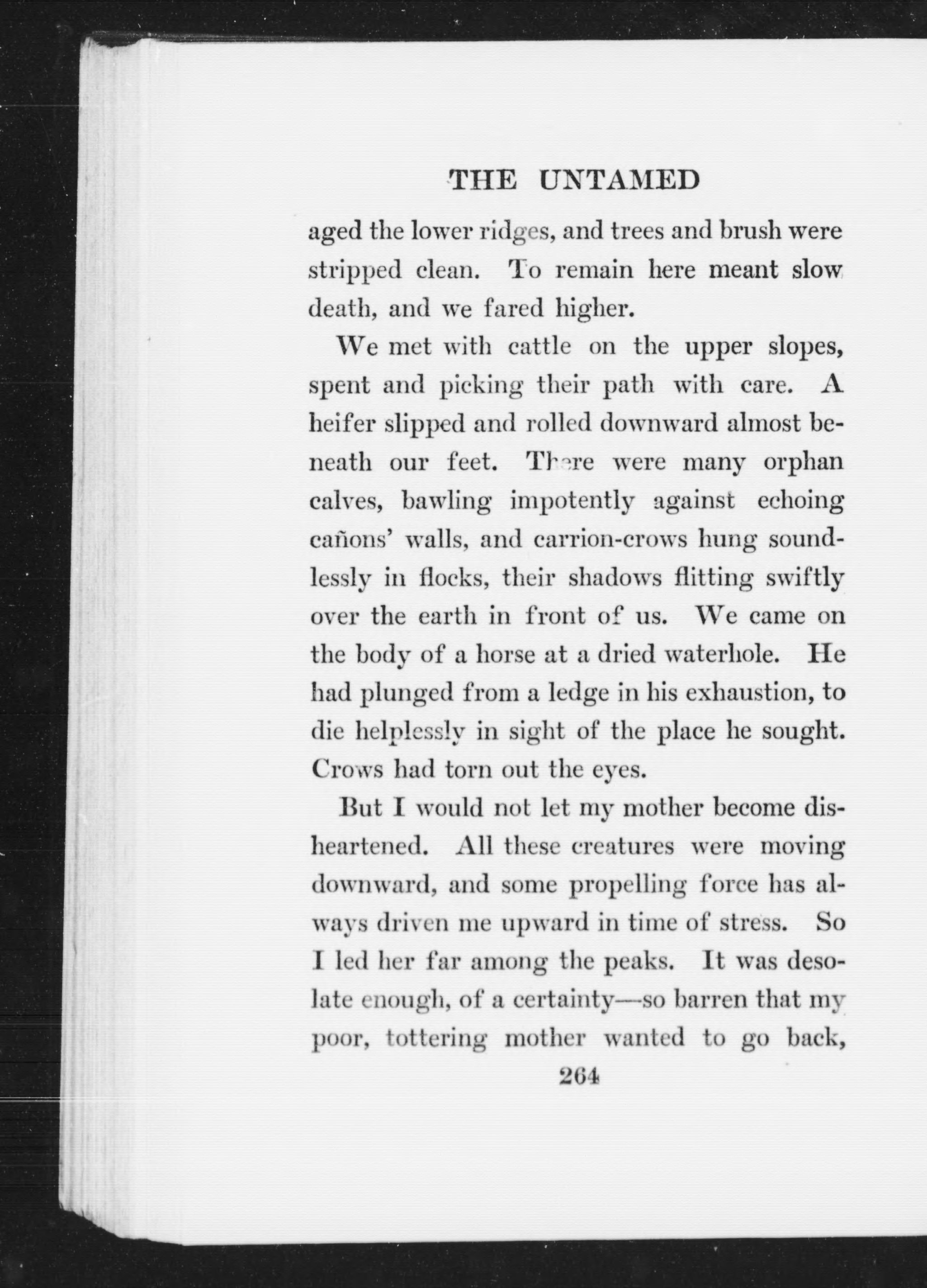 THE UNTAMED

aged the lower ridges, and trees and brush were stripped clean. To remain here meant slow death, and we fared higher.

We met with cattle on the upper slopes, spent and picking their path with care. A heifer slipped and rolled downward almost beneath our feet. There were many orphan calves, bawling impotently against echoing cañons' walls, and carrion-crows hung soundlessly in flocks, their shadows flitting swiftly over the earth in front of us. We came on the body of a horse at a dried waterhole. He had plunged from a ledge in his exhaustion, to die helplessly in sight of the place he sought. Crows had torn out the eyes.

But I would not let my mother become disheartened. All these creatures were moving downward, and some propelling force has always driven me upward in time of stress. So I led her far among the peaks. It was desolate enough, of a certainty—so barren that my poor, tottering mother wanted to go back,

264